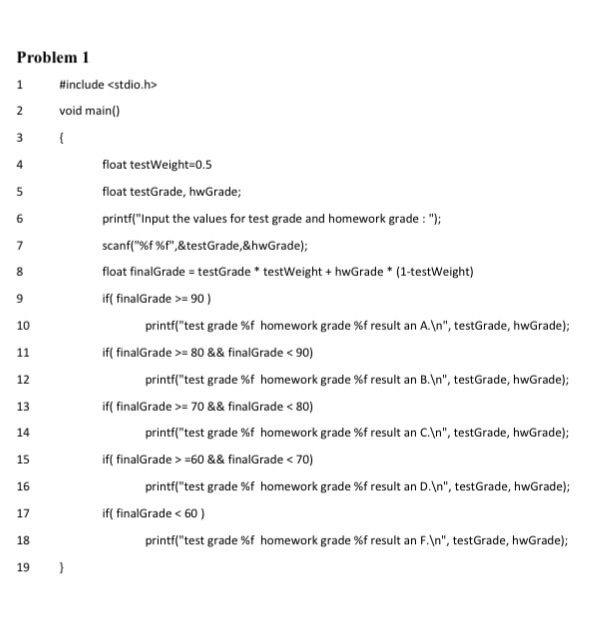 Problem 1

1 #include <stdio.h>

2 void main()

3 {

4 float testWeight=0.5

5 float testGrade, hwGrade;

6 printf("Input the values for test grade and homework grade : ");

7 scanf("%f %f",&testGrade,&hwGrade);

8 float finalGrade = testGrade * testWeight + hwGrade * (1-testWeight)

9 if( finalGrade >= 90 )

10 printf("test grade %f homework grade %f result an A.\n", testGrade, hwGrade);

11 if( finalGrade >= 80 && finalGrade < 90)

12 printf("test grade %f homework grade %f result an B.\n", testGrade, hwGrade);

13 if( finalGrade >= 70 && finalGrade < 80)

14 printf("test grade %f homework grade %f result an C.\n", testGrade, hwGrade);

15 if( finalGrade > =60 && finalGrade < 70)

16 printf("test grade %f homework grade %f result an D.\n", testGrade, hwGrade);

17 if( finalGrade < 60 )

18 printf("test grade %f homework grade %f result an F.\n", testGrade, hwGrade);

19 }